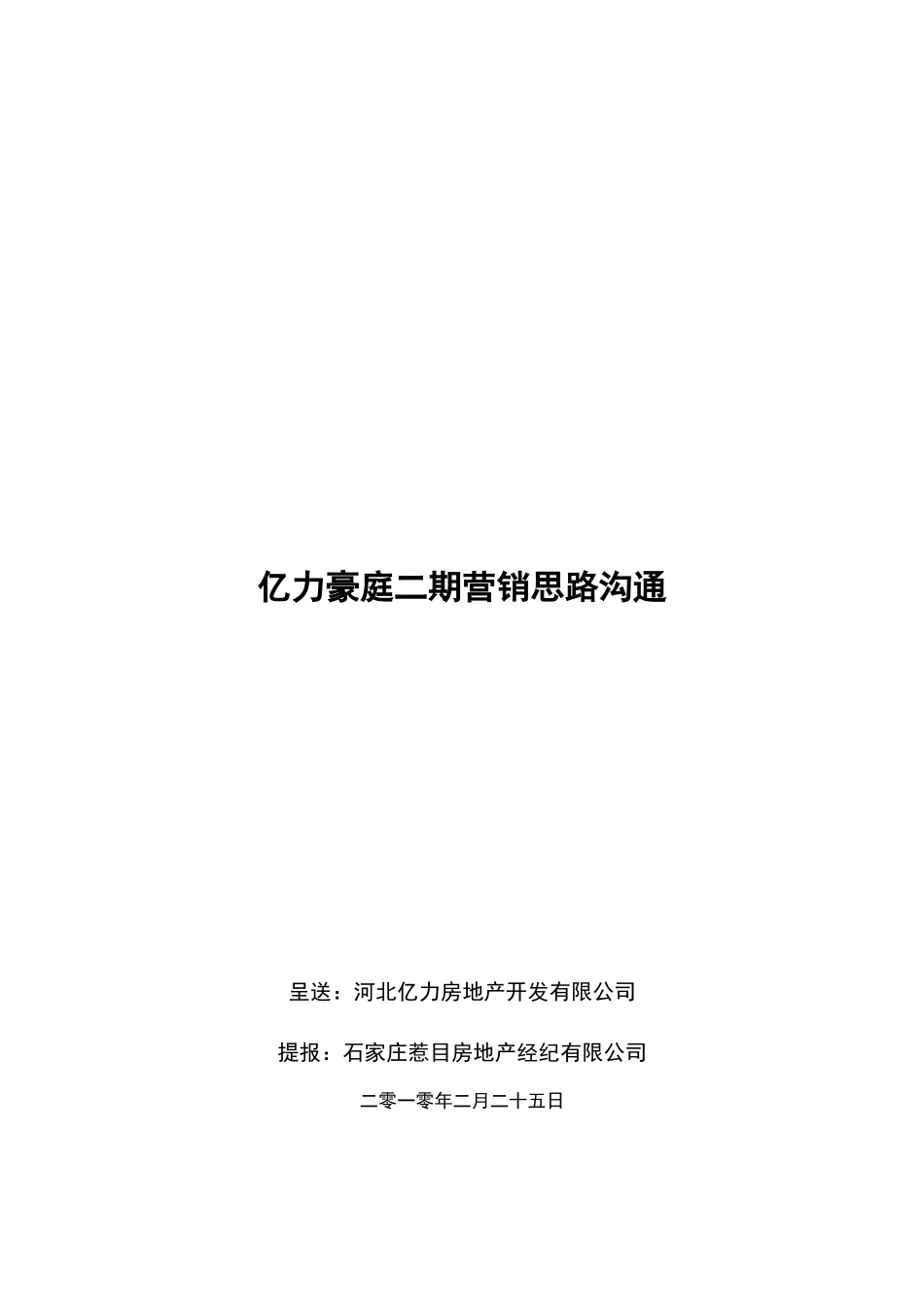 亿力豪庭二期营销思路沟通

呈送：河北亿力房地产开发有限公司

提报：石家庄惹目房地产经纪有限公司

二零一零年二月二十五日